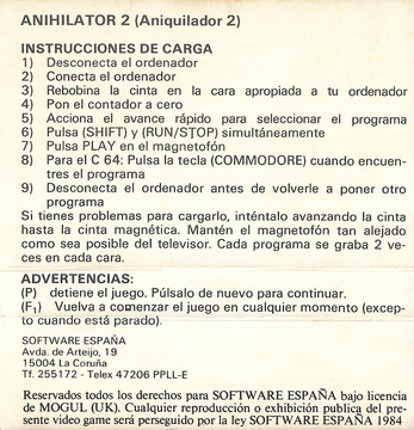 ANIHILATOR 2 (Aniquilador 2)

INSTRUCCIONES DE CARGA
1) Desconecta el ordenador
2) Conecta el ordenador
3) Rebobina la cinta en la cara apropiada a tu ordenador
4) Pon el contador a cero
5) Acciona el avance rápido para seleccionar el programa
6) Pulsa (SHIFT) y (RUN/STOP) simultáneamente
7) Pulsa PLAY en el magnetofón
8) Para el C 64: Pulsa la tecla (COMMODORE) cuando encuentres el programa
9) Desconecta el ordenador antes de volverle a poner otro programa
Si tienes problemas para cargarlo, inténtalo avanzando la cinta hasta la cinta magnética. Mantén el magnetofón tan alejado como sea posible del televisor. Cada programa se graba 2 veces en cada cara.

ADVERTENCIAS:
(P) detiene el juego. Púlsalo de nuevo para continuar.
($F_1$) Vuelva a comenzar el juego en cualquier momento (excepto cuando está parado).

SOFTWARE ESPAÑA
Avda. de Arteijo, 19
15004 La Coruña
Tf. 255172 - Telex 47206 PPLL-E

Reservados todos los derechos para SOFTWARE ESPAÑA bajo licencia de MOGUL (UK). Cualquier reproducción o exhibición publica del presente video game será perseguido por la ley SOFTWARE ESPAÑA 1984